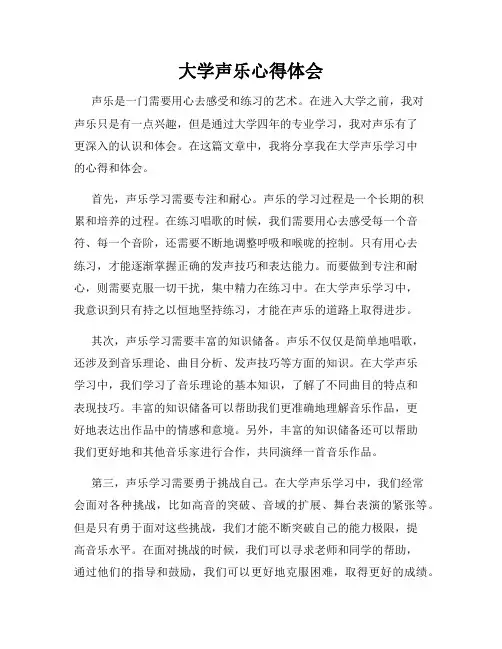 大学声乐心得体会

声乐是一门需要用心去感受和练习的艺术。在进入大学之前，我对声乐只是有一点兴趣，但是通过大学四年的专业学习，我对声乐有了更深入的认识和体会。在这篇文章中，我将分享我在大学声乐学习中的心得和体会。

首先，声乐学习需要专注和耐心。声乐的学习过程是一个长期的积累和培养的过程。在练习唱歌的时候，我们需要用心去感受每一个音符、每一个音阶，还需要不断地调整呼吸和喉咙的控制。只有用心去练习，才能逐渐掌握正确的发声技巧和表达能力。而要做到专注和耐心，则需要克服一切干扰，集中精力在练习中。在大学声乐学习中，我意识到只有持之以恒地坚持练习，才能在声乐的道路上取得进步。

其次，声乐学习需要丰富的知识储备。声乐不仅仅是简单地唱歌，还涉及到音乐理论、曲目分析、发声技巧等方面的知识。在大学声乐学习中，我们学习了音乐理论的基本知识，了解了不同曲目的特点和表现技巧。丰富的知识储备可以帮助我们更准确地理解音乐作品，更好地表达出作品中的情感和意境。另外，丰富的知识储备还可以帮助我们更好地和其他音乐家进行合作，共同演绎一首音乐作品。

第三，声乐学习需要勇于挑战自己。在大学声乐学习中，我们经常会面对各种挑战，比如高音的突破、音域的扩展、舞台表演的紧张等。但是只有勇于面对这些挑战，我们才能不断突破自己的能力极限，提高音乐水平。在面对挑战的时候，我们可以寻求老师和同学的帮助，通过他们的指导和鼓励，我们可以更好地克服困难，取得更好的成绩。